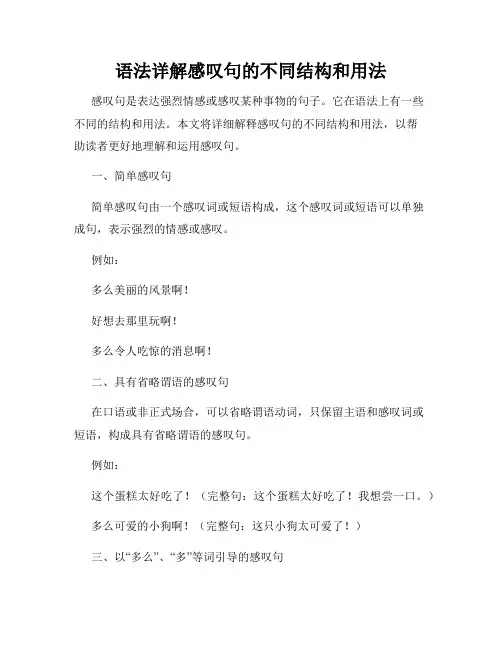 语法详解感叹句的不同结构和用法

感叹句是表达强烈情感或感叹某种事物的句子。它在语法上有一些不同的结构和用法。本文将详细解释感叹句的不同结构和用法，以帮助读者更好地理解和运用感叹句。

一、简单感叹句

简单感叹句由一个感叹词或短语构成，这个感叹词或短语可以单独成句，表示强烈的情感或感叹。

例如：

多么美丽的风景啊！

好想去那里玩啊！

多么令人吃惊的消息啊！

二、具有省略谓语的感叹句

在口语或非正式场合，可以省略谓语动词，只保留主语和感叹词或短语，构成具有省略谓语的感叹句。

例如：

这个蛋糕太好吃了！（完整句：这个蛋糕太好吃了！我想尝一口。）

多么可爱的小狗啊！（完整句：这只小狗太可爱了！）

三、以“多么”、“多”等词引导的感叹句